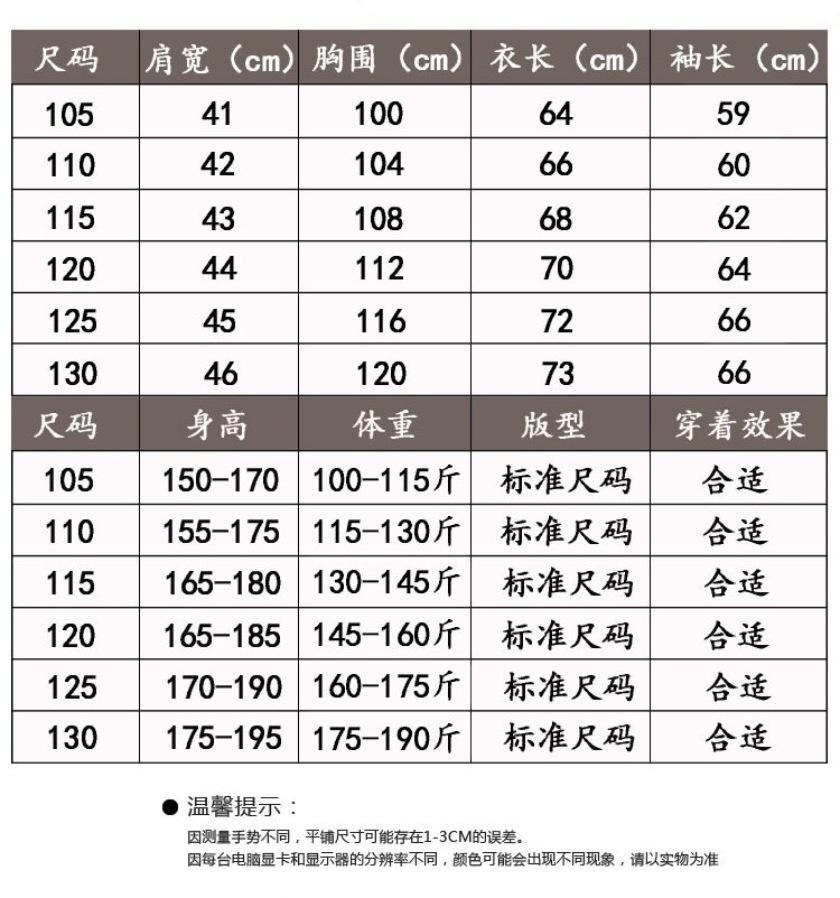 | 尺码 | 肩宽（cm） | 胸围（cm） | 衣长（cm） | 袖长（cm） |
|---|---|---|---|---|
| 105 | 41 | 100 | 64 | 59 |
| 110 | 42 | 104 | 66 | 60 |
| 115 | 43 | 108 | 68 | 62 |
| 120 | 44 | 112 | 70 | 64 |
| 125 | 45 | 116 | 72 | 66 |
| 130 | 46 | 120 | 73 | 66 |

| 尺码 | 身高 | 体重 | 版型 | 穿着效果 |
|---|---|---|---|---|
| 105 | 150-170 | 100-115斤 | 标准尺码 | 合适 |
| 110 | 155-175 | 115-130斤 | 标准尺码 | 合适 |
| 115 | 165-180 | 130-145斤 | 标准尺码 | 合适 |
| 120 | 165-185 | 145-160斤 | 标准尺码 | 合适 |
| 125 | 170-190 | 160-175斤 | 标准尺码 | 合适 |
| 130 | 175-195 | 175-190斤 | 标准尺码 | 合适 |

● 温馨提示：
因测量手势不同，平铺尺寸可能存在1-3CM的误差。
因每台电脑显卡和显示器的分辨率不同，颜色可能会出现不同现象，请以实物为准